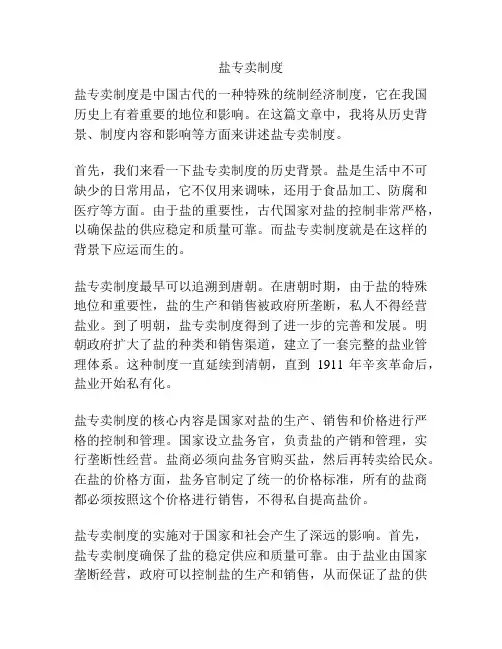 盐专卖制度

盐专卖制度是中国古代的一种特殊的统制经济制度，它在我国历史上有着重要的地位和影响。在这篇文章中，我将从历史背景、制度内容和影响等方面来讲述盐专卖制度。

首先，我们来看一下盐专卖制度的历史背景。盐是生活中不可缺少的日常用品，它不仅用来调味，还用于食品加工、防腐和医疗等方面。由于盐的重要性，古代国家对盐的控制非常严格，以确保盐的供应稳定和质量可靠。而盐专卖制度就是在这样的背景下应运而生的。

盐专卖制度最早可以追溯到唐朝。在唐朝时期，由于盐的特殊地位和重要性，盐的生产和销售被政府所垄断，私人不得经营盐业。到了明朝，盐专卖制度得到了进一步的完善和发展。明朝政府扩大了盐的种类和销售渠道，建立了一套完整的盐业管理体系。这种制度一直延续到清朝，直到 1911 年辛亥革命后，盐业开始私有化。

盐专卖制度的核心内容是国家对盐的生产、销售和价格进行严格的控制和管理。国家设立盐务官，负责盐的产销和管理，实行垄断性经营。盐商必须向盐务官购买盐，然后再转卖给民众。在盐的价格方面，盐务官制定了统一的价格标准，所有的盐商都必须按照这个价格进行销售，不得私自提高盐价。

盐专卖制度的实施对于国家和社会产生了深远的影响。首先，盐专卖制度确保了盐的稳定供应和质量可靠。由于盐业由国家垄断经营，政府可以控制盐的生产和销售，从而保证了盐的供